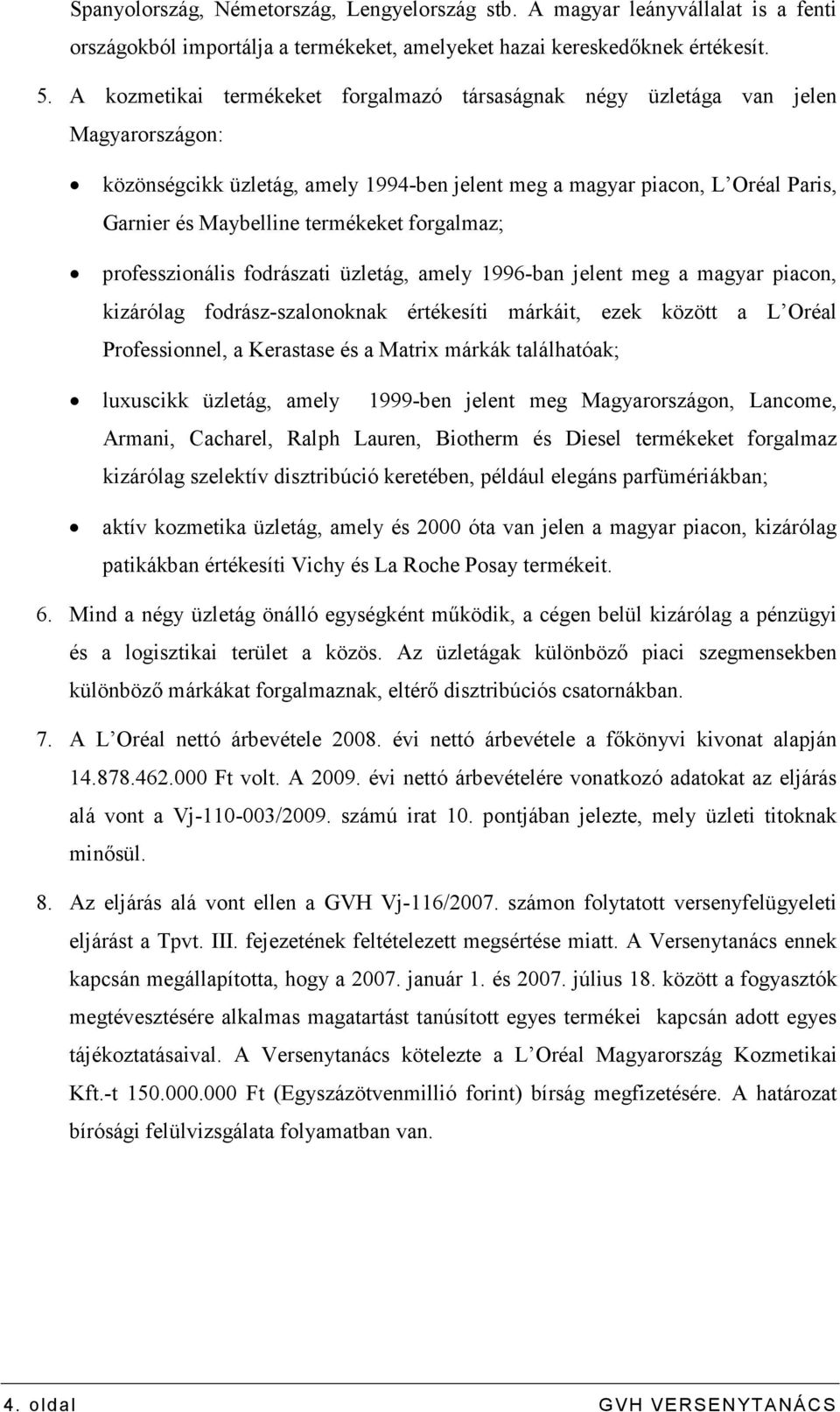 Spanyolország, Németország, Lengyelország stb. A magyar leányvállalat is a fenti országokból importálja a termékeket, amelyeket hazai kereskedőknek értékesít.

5. A kozmetikai termékeket forgalmazó társaságnak négy üzletága van jelen Magyarországon:

• közönségcikk üzletág, amely 1994-ben jelent meg a magyar piacon, L'Oréal Paris, Garnier és Maybelline termékeket forgalmaz;

• professzionális fodrászati üzletág, amely 1996-ban jelent meg a magyar piacon, kizárólag fodrász-szalonoknak értékesíti márkáit, ezek között a L'Oréal Professionnel, a Kerastase és a Matrix márkák találhatóak;

• luxuscikk üzletág, amely 1999-ben jelent meg Magyarországon, Lancome, Armani, Cacharel, Ralph Lauren, Biotherm és Diesel termékeket forgalmaz kizárólag szelektív disztribúció keretében, például elegáns parfümériákban;

• aktív kozmetika üzletág, amely és 2000 óta van jelen a magyar piacon, kizárólag patikákban értékesíti Vichy és La Roche Posay termékeit.

6. Mind a négy üzletág önálló egységként működik, a cégen belül kizárólag a pénzügyi és a logisztikai terület a közös. Az üzletágak különböző piaci szegmensekben különböző márkákat forgalmaznak, eltérő disztribúciós csatornákban.

7. A L'Oréal nettó árbevétele 2008. évi nettó árbevétele a főkönyvi kivonat alapján 14.878.462.000 Ft volt. A 2009. évi nettó árbevételére vonatkozó adatokat az eljárás alá vont a Vj-110-003/2009. számú irat 10. pontjában jelezte, mely üzleti titoknak minősül.

8. Az eljárás alá vont ellen a GVH Vj-116/2007. számon folytatott versenyfelügyeleti eljárást a Tpvt. III. fejezetének feltételezett megsértése miatt. A Versenytanács ennek kapcsán megállapította, hogy a 2007. január 1. és 2007. július 18. között a fogyasztók megtévesztésére alkalmas magatartást tanúsított egyes termékei kapcsán adott egyes tájékoztatásaival. A Versenytanács kötelezte a L'Oréal Magyarország Kozmetikai Kft.-t 150.000.000 Ft (Egyszázötvenmillió forint) bírság megfizetésére. A határozat bírósági felülvizsgálata folyamatban van.

4. oldal GVH VERSENYTANÁCS